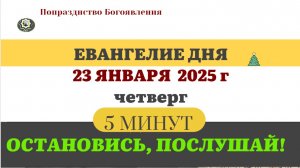 Попразднство Богоявления

ЕВАНГЕЛИЕ ДНЯ

23 ЯНВАРЯ 2025 г

четверг

5 МИНУТ

ОСТАНОВИСЬ, ПОСЛУШАЙ!